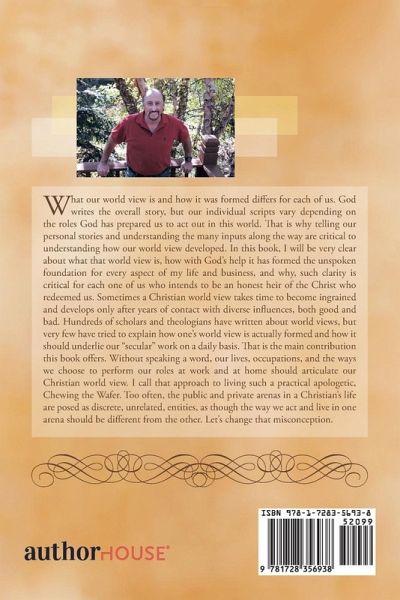 What our world view is and how it was formed differs for each of us. God writes the overall story, but our individual scripts vary depending on the roles God has prepared us to act out in this world. That is why telling our personal stories and understanding the many inputs along the way are critical to understanding how our world view developed. In this book, I will be very clear about what that world view is, how with God's help it has formed the unspoken foundation for every aspect of my life and business, and why, such clarity is critical for each one of us who intends to be an honest heir of the Christ who redeemed us. Sometimes a Christian world view takes time to become ingrained and develops only after years of contact with diverse influences, both good and bad. Hundreds of scholars and theologians have written about world views, but very few have tried to explain how one's world view is actually formed and how it should underlie our "secular" work on a daily basis. That is the main contribution this book offers. Without speaking a word, our lives, occupations, and the ways we choose to perform our roles at work and at home should articulate our Christian world view. I call that approach to living such a practical apologetic, Chewing the Wafer. Too often, the public and private arenas in a Christian's life are posed as discrete, unrelated, entities, as though the way we act and live in one arena should be different from the other. Let's change that misconception.

authorHOUSE®

ISBN 978-1-7283-5693-8
52099
9 781728 356938